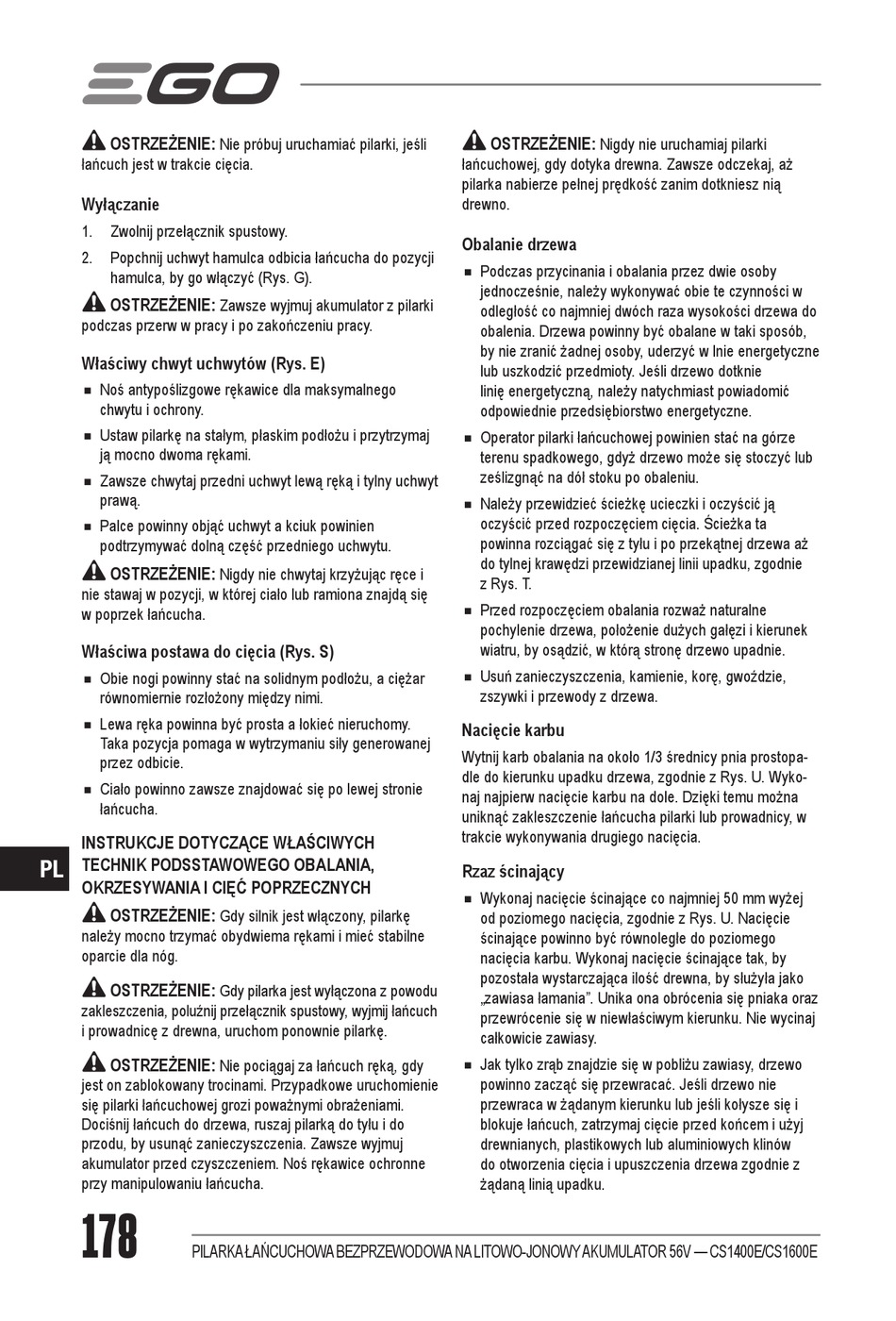 EGO

OSTRZEŻENIE: Nie próbuj uruchamiać pilarki, jeśli łańcuch jest w trakcie cięcia.

Wyłączanie

1. Zwolnij przełącznik spustowy.

2. Popchnij uchwyt hamulca odbicia łańcucha do pozycji hamulca, by go włączyć (Rys. G).

OSTRZEŻENIE: Zawsze wyjmuj akumulator z pilarki podczas przerw w pracy i po zakończeniu pracy.

Właściwy chwyt uchwytów (Rys. E)

■ Noś antypoślizgowe rękawice dla maksymalnego chwytu i ochrony.

■ Ustaw pilarkę na stałym, płaskim podłożu i przytrzymaj ją mocno dwoma rękami.

■ Zawsze chwytaj przedni uchwyt lewą ręką i tylny uchwyt prawą.

■ Palce powinny objąć uchwyt a kciuk powinien podtrzymywać dolną część przedniego uchwytu.

OSTRZEŻENIE: Nigdy nie chwytaj krzyżując ręce i nie stawaj w pozycji, w której ciało lub ramiona znajdą się w poprzek łańcucha.

Właściwa postawa do cięcia (Rys. S)

■ Obie nogi powinny stać na solidnym podłożu, a ciężar równomiernie rozłożony między nimi.

■ Lewa ręka powinna być prosta a łokieć nieruchomy. Taka pozycja pomaga w wytrzymaniu siły generowanej przez odbicie.

■ Ciało powinno zawsze znajdować się po lewej stronie łańcucha.

INSTRUKCJE DOTYCZĄCE WŁAŚCIWYCH TECHNIK PODSSTAWOWEGO OBALANIA, OKRZESYWANIA I CIĘĆ POPRZECZNYCH

OSTRZEŻENIE: Gdy silnik jest włączony, pilarkę należy mocno trzymać obydwiema rękami i mieć stabilne oparcie dla nóg.

OSTRZEŻENIE: Gdy pilarka jest wyłączona z powodu zakleszczenia, poluźnij przełącznik spustowy, wyjmij łańcuch i prowadnicę z drewna, uruchom ponownie pilarkę.

OSTRZEŻENIE: Nie pociągaj za łańcuch ręką, gdy jest on zablokowany trocinami. Przypadkowe uruchomienie się pilarki łańcuchowej grozi poważnymi obrażeniami. Dociśnij łańcuch do drzewa, ruszaj pilarką do tyłu i do przodu, by usunąć zanieczyszczenia. Zawsze wyjmuj akumulator przed czyszczeniem. Noś rękawice ochronne przy manipulowaniu łańcucha.

OSTRZEŻENIE: Nigdy nie uruchamiaj pilarki łańcuchowej, gdy dotyka drewna. Zawsze odczekaj, aż pilarka nabierze pełnej prędkość zanim dotkniesz nią drewno.

Obalanie drzewa

■ Podczas przycinania i obalania przez dwie osoby jednocześnie, należy wykonywać obie te czynności w odległość co najmniej dwóch raza wysokości drzewa do obalenia. Drzewa powinny być obalane w taki sposób, by nie zranić żadnej osoby, uderzyć w lnie energetyczne lub uszkodzić przedmioty. Jeśli drzewo dotknie linię energetyczną, należy natychmiast powiadomić odpowiednie przedsiębiorstwo energetyczne.

■ Operator pilarki łańcuchowej powinien stać na górze terenu spadkowego, gdyż drzewo może się stoczyć lub ześlizgnąć na dół stoku po obaleniu.

■ Należy przewidzieć ścieżkę ucieczki i oczyścić ją oczyścić przed rozpoczęciem cięcia. Ścieżka ta powinna rozciągać się z tyłu i po przekątnej drzewa aż do tylnej krawędzi przewidzianej linii upadku, zgodnie z Rys. T.

■ Przed rozpoczęciem obalania rozważ naturalne pochylenie drzewa, położenie dużych gałęzi i kierunek wiatru, by osądzić, w którą stronę drzewo upadnie.

■ Usuń zanieczyszczenia, kamienie, korę, gwoździe, zszywki i przewody z drzewa.

Nacięcie karbu

Wytnij karb obalania na około 1/3 średnicy pnia prostopadle do kierunku upadku drzewa, zgodnie z Rys. U. Wykonaj najpierw nacięcie karbu na dole. Dzięki temu można uniknąć zakleszczenie łańcucha pilarki lub prowadnicy, w trakcie wykonywania drugiego nacięcia.

Rzaz ścinający

■ Wykonaj nacięcie ścinające co najmniej 50 mm wyżej od poziomego nacięcia, zgodnie z Rys. U. Nacięcie ścinające powinno być równoległe do poziomego nacięcia karbu. Wykonaj nacięcie ścinające tak, by pozostała wystarczająca ilość drewna, by służyła jako „zawiasa łamania". Unika ona obrócenia się pniaka oraz przewrócenie się w niewłaściwym kierunku. Nie wycinaj całkowicie zawiasy.

■ Jak tylko zrąb znajdzie się w pobliżu zawiasy, drzewo powinno zacząć się przewracać. Jeśli drzewo nie przewraca w żądanym kierunku lub jeśli kołysze się i blokuje łańcuch, zatrzymaj cięcie przed końcem i użyj drewnianych, plastikowych lub aluminiowych klinów do otworzenia cięcia i upuszczenia drzewa zgodnie z żądaną linią upadku.

PL

178 PILARKA ŁAŃCUCHOWA BEZPRZEWODOWA NA LITOWO-JONOWY AKUMULATOR 56V — CS1400E/CS1600E